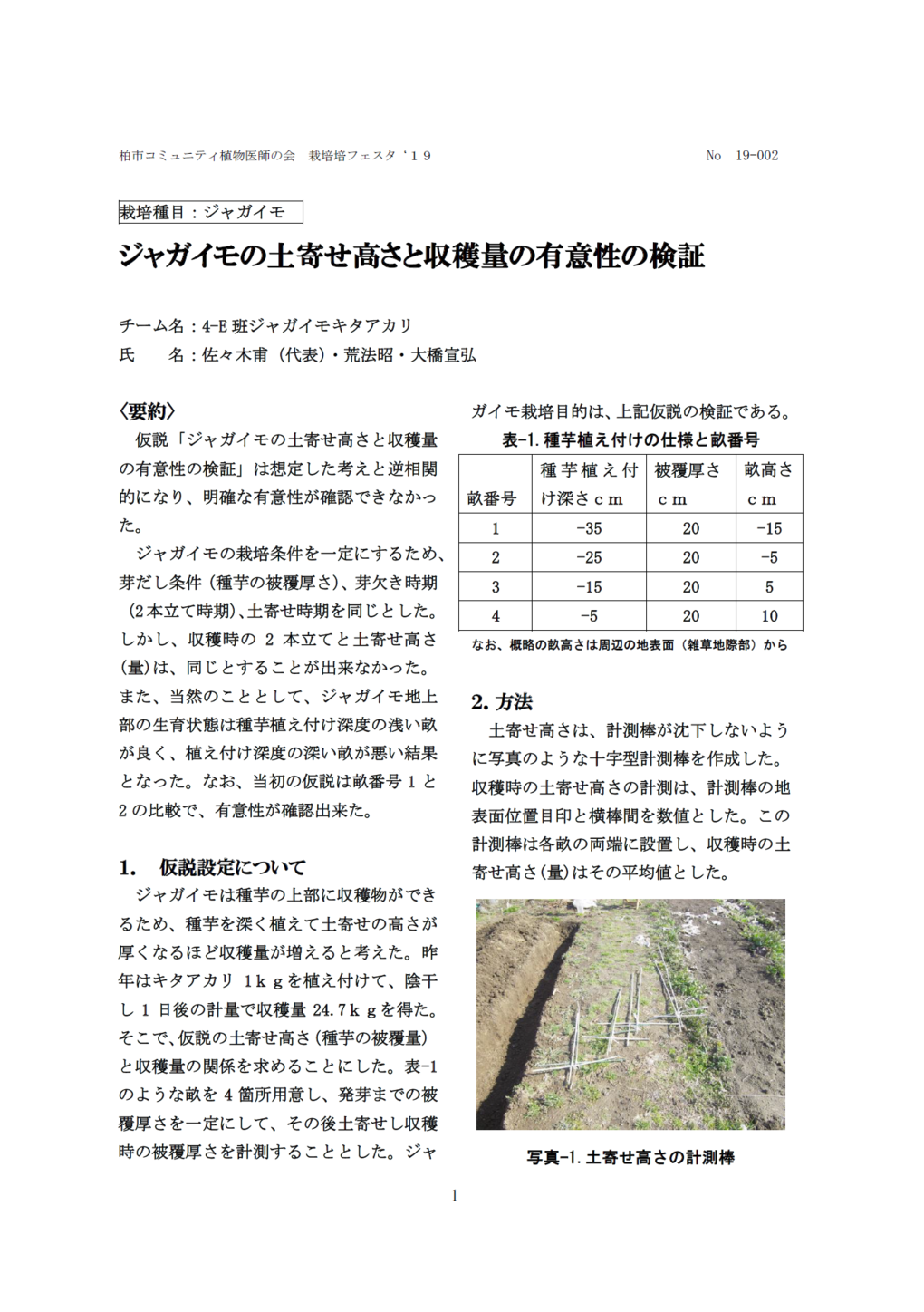 柏市コミュニティ植物医師の会　栽培培フェスタ‘１９　　No　19-002

栽培種目：ジャガイモ

ジャガイモの土寄せ高さと収穫量の有意性の検証

チーム名：4-E 班ジャガイモキタアカリ
氏　　名：佐々木甫（代表）・荒法昭・大橋宣弘

〈要約〉
仮説「ジャガイモの土寄せ高さと収穫量の有意性の検証」は想定した考えと逆相関的になり、明確な有意性が確認できなかった。

ジャガイモの栽培条件を一定にするため、芽だし条件（種芋の被覆厚さ）、芽欠き時期（2本立て時期）、土寄せ時期を同じとした。しかし、収穫時の 2 本立てと土寄せ高さ(量)は、同じとすることが出来なかった。また、当然のこととして、ジャガイモ地上部の生育状態は種芋植え付け深度の浅い畝が良く、植え付け深度の深い畝が悪い結果となった。なお、当初の仮説は畝番号 1 と 2 の比較で、有意性が確認出来た。

1.　仮説設定について
ジャガイモは種芋の上部に収穫物ができるため、種芋を深く植えて土寄せの高さが厚くなるほど収穫量が増えると考えた。昨年はキタアカリ 1ｋｇを植え付けて、陰干し 1 日後の計量で収穫量 24.7ｋｇを得た。そこで、仮説の土寄せ高さ（種芋の被覆量）と収穫量の関係を求めることにした。表-1 のような畝を 4 箇所用意し、発芽までの被覆厚さを一定にして、その後土寄せし収穫時の被覆厚さを計測することとした。ジャガイモ栽培目的は、上記仮説の検証である。

表-1. 種芋植え付けの仕様と畝番号

| 畝番号 | 種芋植え付け深さｃｍ | 被覆厚さｃｍ | 畝高さｃｍ |
|---|---|---|---|
| 1 | -35 | 20 | -15 |
| 2 | -25 | 20 | -5 |
| 3 | -15 | 20 | 5 |
| 4 | -5 | 20 | 10 |

なお、概略の畝高さは周辺の地表面（雑草地際部）から

2. 方法
土寄せ高さは、計測棒が沈下しないように写真のような十字型計測棒を作成した。収穫時の土寄せ高さの計測は、計測棒の地表面位置目印と横棒間を数値とした。この計測棒は各畝の両端に設置し、収穫時の土寄せ高さ(量)はその平均値とした。

写真-1. 土寄せ高さの計測棒

1